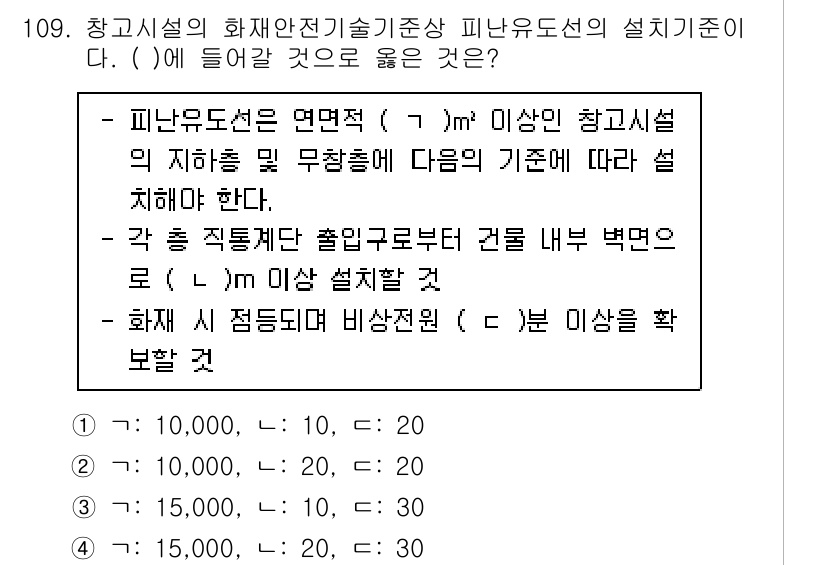 109. 창고시설의 화재안전기술기준상 피난유도선의 설치기준이다. ( )에 들어갈 것으로 옳은 것은?

- 피난유도선은 연면적 ( ㄱ )$m^2$ 이상인 창고시설의 지하층 및 무창층에 다음의 기준에 따라 설치해야 한다.
- 각 층 직통계단 출입구로부터 건물 내부 벽면으로 ( ㄴ )m 이상 설치할 것
- 화재 시 점등되며 비상전원 ( ㄷ )분 이상을 확보할 것

① ㄱ: 10,000, ㄴ: 10, ㄷ: 20
② ㄱ: 10,000, ㄴ: 20, ㄷ: 20
③ ㄱ: 15,000, ㄴ: 10, ㄷ: 30
④ ㄱ: 15,000, ㄴ: 20, ㄷ: 30